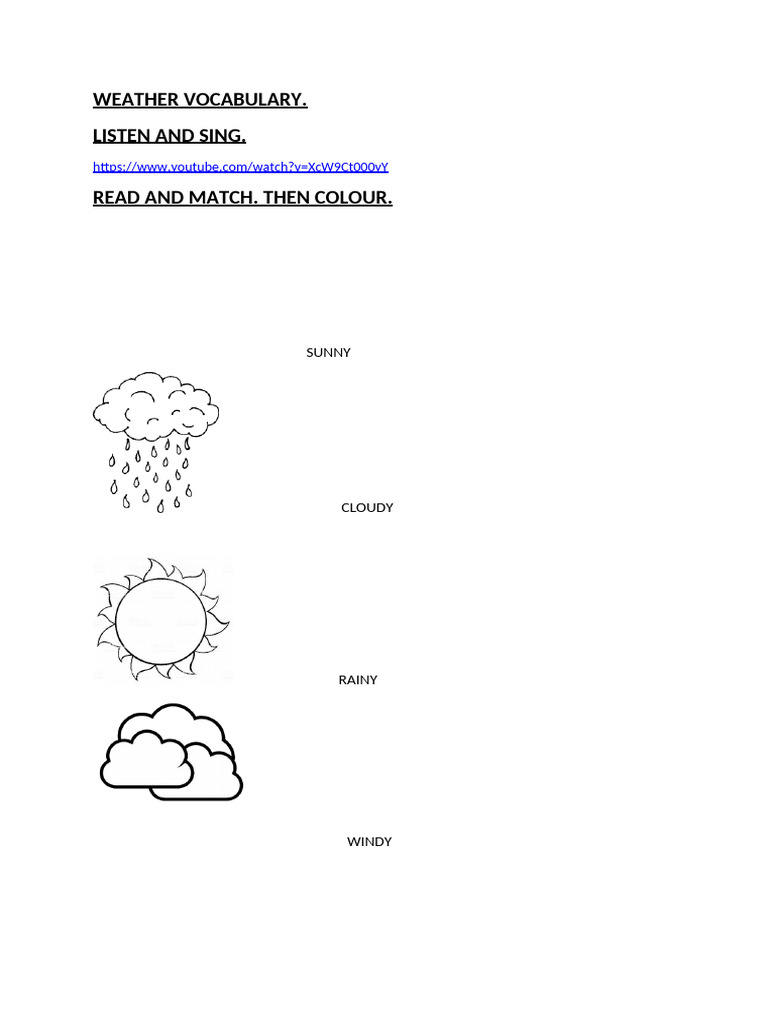 WEATHER VOCABULARY.

LISTEN AND SING.

https://www.youtube.com/watch?v=XcW9Ct000vY

READ AND MATCH. THEN COLOUR.

SUNNY

CLOUDY

RAINY

WINDY